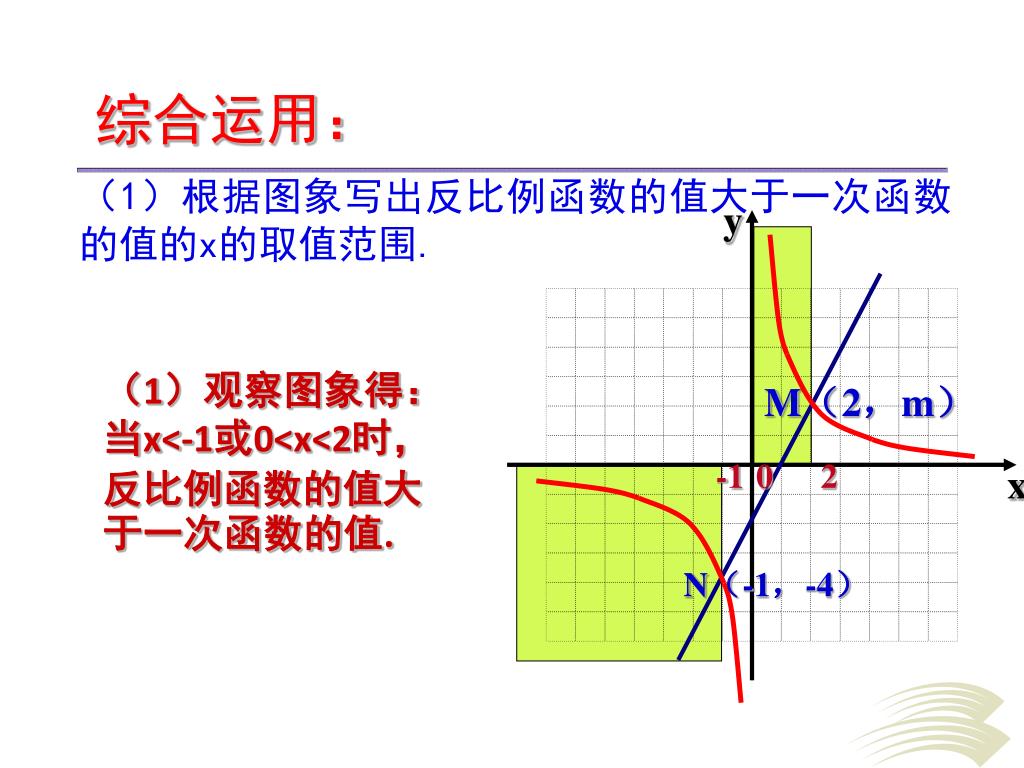 综合运用：

（1）根据图象写出反比例函数的值大于一次函数的值的x的取值范围.

（1）观察图象得：当x<-1或0<x<2时，反比例函数的值大于一次函数的值.

y

M（2，m）

-1 0 2

x

N（-1，-4）